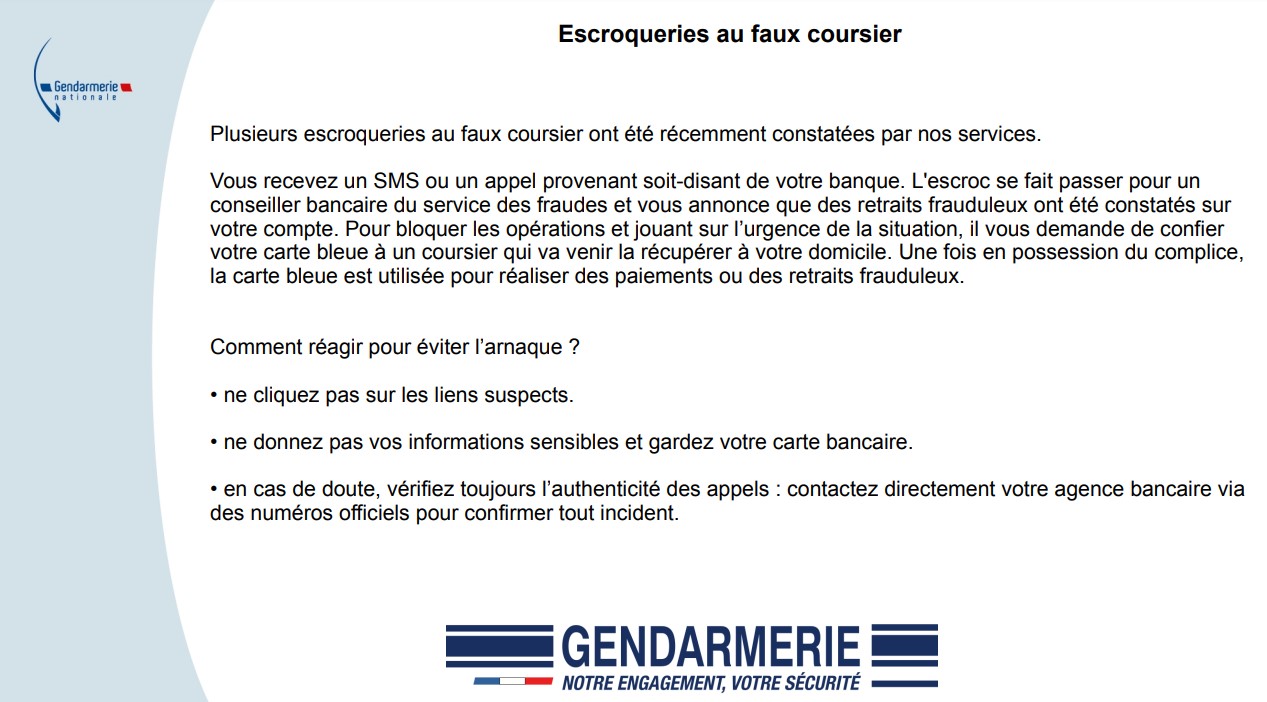 Gendarmerie
nationale

Escroqueries au faux coursier

Plusieurs escroqueries au faux coursier ont été récemment constatées par nos services.

Vous recevez un SMS ou un appel provenant soit-disant de votre banque. L'escroc se fait passer pour un conseiller bancaire du service des fraudes et vous annonce que des retraits frauduleux ont été constatés sur votre compte. Pour bloquer les opérations et jouant sur l'urgence de la situation, il vous demande de confier votre carte bleue à un coursier qui va venir la récupérer à votre domicile. Une fois en possession du complice, la carte bleue est utilisée pour réaliser des paiements ou des retraits frauduleux.

Comment réagir pour éviter l'arnaque ?

• ne cliquez pas sur les liens suspects.

• ne donnez pas vos informations sensibles et gardez votre carte bancaire.

• en cas de doute, vérifiez toujours l'authenticité des appels : contactez directement votre agence bancaire via des numéros officiels pour confirmer tout incident.

GENDARMERIE
NOTRE ENGAGEMENT, VOTRE SÉCURITÉ